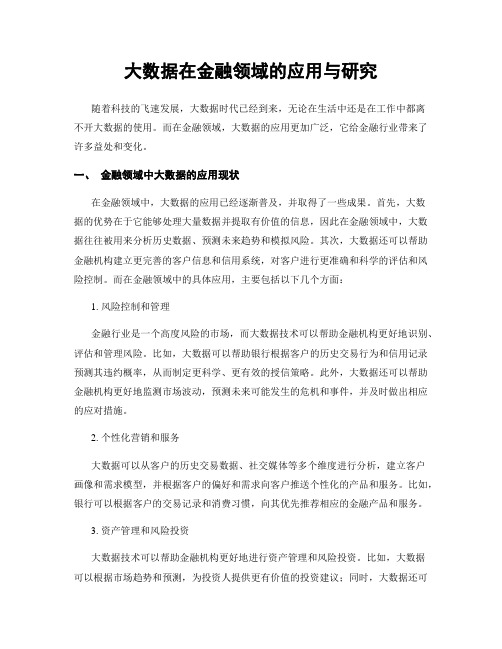 大数据在金融领域的应用与研究

随着科技的飞速发展，大数据时代已经到来，无论在生活中还是在工作中都离不开大数据的使用。而在金融领域，大数据的应用更加广泛，它给金融行业带来了许多益处和变化。

一、 金融领域中大数据的应用现状

在金融领域中，大数据的应用已经逐渐普及，并取得了一些成果。首先，大数据的优势在于它能够处理大量数据并提取有价值的信息，因此在金融领域中，大数据往往被用来分析历史数据、预测未来趋势和模拟风险。其次，大数据还可以帮助金融机构建立更完善的客户信息和信用系统，对客户进行更准确和科学的评估和风险控制。而在金融领域中的具体应用，主要包括以下几个方面：

1. 风险控制和管理

金融行业是一个高度风险的市场，而大数据技术可以帮助金融机构更好地识别、评估和管理风险。比如，大数据可以帮助银行根据客户的历史交易行为和信用记录预测其违约概率，从而制定更科学、更有效的授信策略。此外，大数据还可以帮助金融机构更好地监测市场波动，预测未来可能发生的危机和事件，并及时做出相应的应对措施。

2. 个性化营销和服务

大数据可以从客户的历史交易数据、社交媒体等多个维度进行分析，建立客户画像和需求模型，并根据客户的偏好和需求向客户推送个性化的产品和服务。比如，银行可以根据客户的交易记录和消费习惯，向其优先推荐相应的金融产品和服务。

3. 资产管理和风险投资

大数据技术可以帮助金融机构更好地进行资产管理和风险投资。比如，大数据可以根据市场趋势和预测，为投资人提供更有价值的投资建议；同时，大数据还可